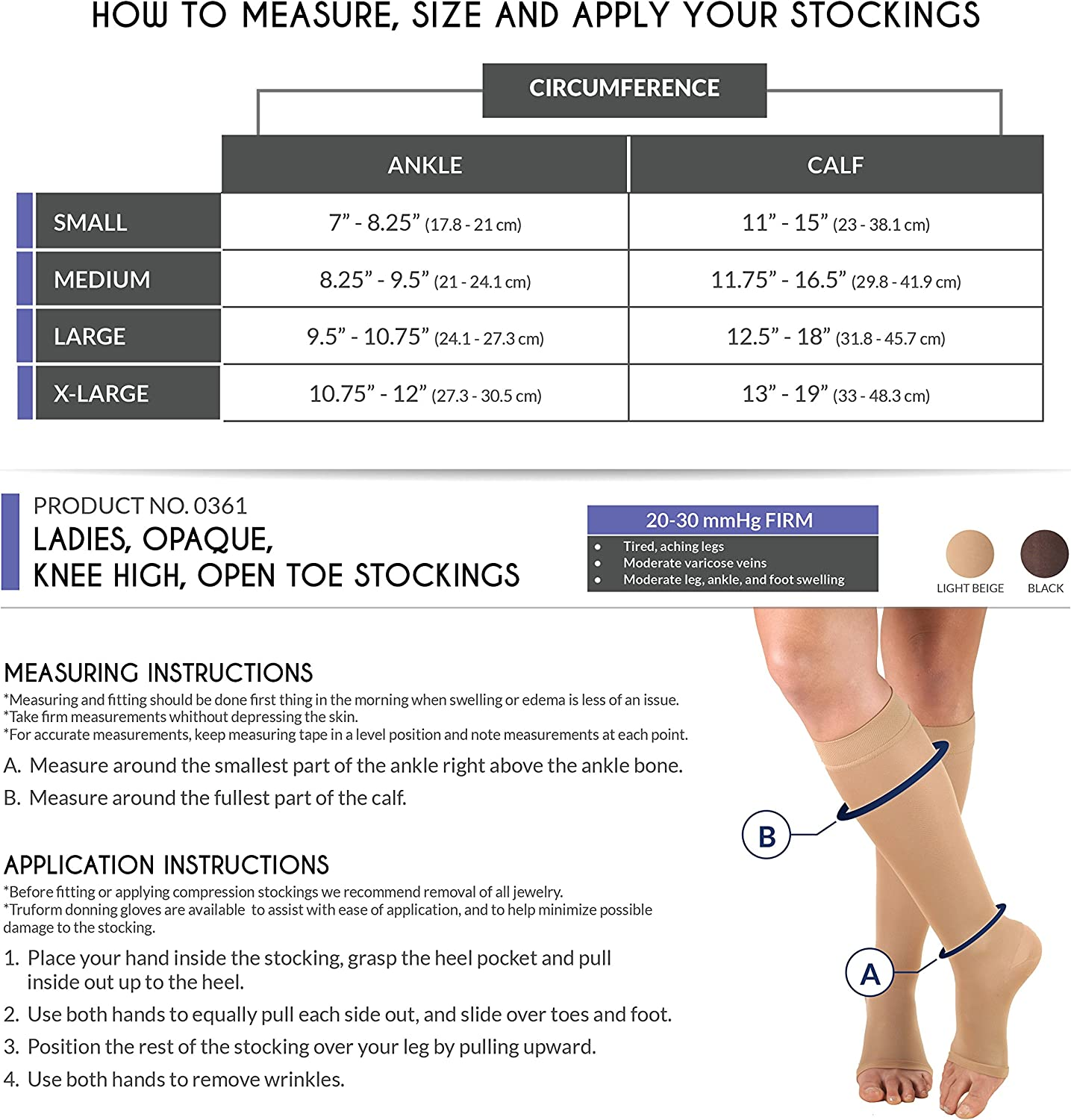 HOW TO MEASURE, SIZE AND APPLY YOUR STOCKINGS

CIRCUMFERENCE

| | ANKLE | CALF |
|---|---|---|
| SMALL | 7” - 8.25” (17.8 - 21 cm) | 11” - 15” (23 - 38.1 cm) |
| MEDIUM | 8.25” - 9.5” (21 - 24.1 cm) | 11.75” - 16.5” (29.8 - 41.9 cm) |
| LARGE | 9.5” - 10.75” (24.1 - 27.3 cm) | 12.5” - 18” (31.8 - 45.7 cm) |
| X-LARGE | 10.75” - 12” (27.3 - 30.5 cm) | 13” - 19” (33 - 48.3 cm) |

PRODUCT NO. 0361
LADIES, OPAQUE, KNEE HIGH, OPEN TOE STOCKINGS

20-30 mmHg FIRM
• Tired, aching legs
• Moderate varicose veins
• Moderate leg, ankle, and foot swelling

LIGHT BEIGE
BLACK

MEASURING INSTRUCTIONS
*Measuring and fitting should be done first thing in the morning when swelling or edema is less of an issue.
*Take firm measurements whithout depressing the skin.
*For accurate measurements, keep measuring tape in a level position and note measurements at each point.
A. Measure around the smallest part of the ankle right above the ankle bone.
B. Measure around the fullest part of the calf.

APPLICATION INSTRUCTIONS
*Before fitting or applying compression stockings we recommend removal of all jewelry.
*Truform donning gloves are available to assist with ease of application, and to help minimize possible damage to the stocking.
1. Place your hand inside the stocking, grasp the heel pocket and pull inside out up to the heel.
2. Use both hands to equally pull each side out, and slide over toes and foot.
3. Position the rest of the stocking over your leg by pulling upward.
4. Use both hands to remove wrinkles.

B
A